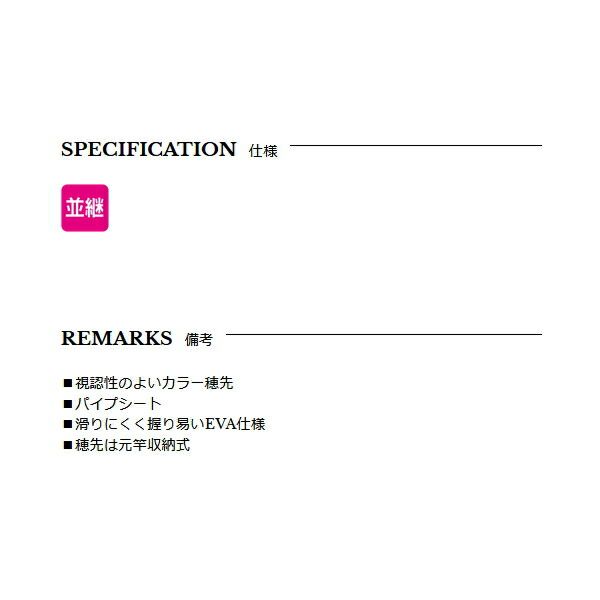 SPECIFICATION 仕様

並継

REMARKS 備考

■視認性のよいカラー穂先
■パイプシート
■滑りにくく握り易いEVA仕様
■穂先は元竿収納式